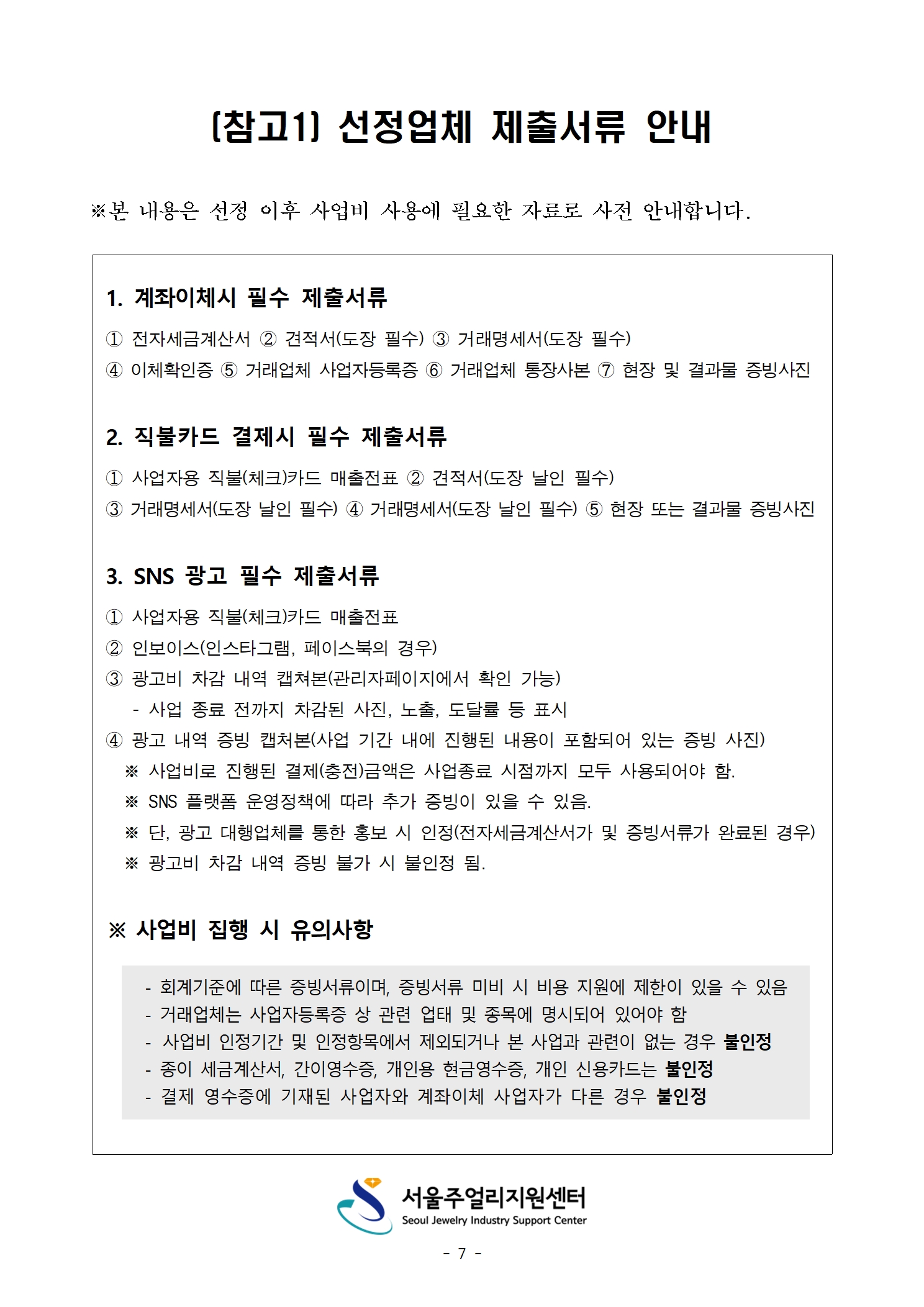 [참고1] 선정업체 제출서류 안내

※본 내용은 선정 이후 사업비 사용에 필요한 자료로 사전 안내합니다.

1. 계좌이체시 필수 제출서류

① 전자세금계산서 ② 견적서(도장 필수) ③ 거래명세서(도장 필수)
④ 이체확인증 ⑤ 거래업체 사업자등록증 ⑥ 거래업체 통장사본 ⑦ 현장 및 결과물 증빙사진

2. 직불카드 결제시 필수 제출서류

① 사업자용 직불(체크)카드 매출전표 ② 견적서(도장 날인 필수)
③ 거래명세서(도장 날인 필수) ④ 거래명세서(도장 날인 필수) ⑤ 현장 또는 결과물 증빙사진

3. SNS 광고 필수 제출서류

① 사업자용 직불(체크)카드 매출전표
② 인보이스(인스타그램, 페이스북의 경우)
③ 광고비 차감 내역 캡쳐본(관리자페이지에서 확인 가능)
- 사업 종료 전까지 차감된 사진, 노출, 도달률 등 표시
④ 광고 내역 증빙 캡처본(사업 기간 내에 진행된 내용이 포함되어 있는 증빙 사진)
※ 사업비로 진행된 결제(충전)금액은 사업종료 시점까지 모두 사용되어야 함.
※ SNS 플랫폼 운영정책에 따라 추가 증빙이 있을 수 있음.
※ 단, 광고 대행업체를 통한 홍보 시 인정(전자세금계산서가 및 증빙서류가 완료된 경우)
※ 광고비 차감 내역 증빙 불가 시 불인정 됨.

※ 사업비 집행 시 유의사항

- 회계기준에 따른 증빙서류이며, 증빙서류 미비 시 비용 지원에 제한이 있을 수 있음
- 거래업체는 사업자등록증 상 관련 업태 및 종목에 명시되어 있어야 함
- 사업비 인정기간 및 인정항목에서 제외되거나 본 사업과 관련이 없는 경우 불인정
- 종이 세금계산서, 간이영수증, 개인용 현금영수증, 개인 신용카드는 불인정
- 결제 영수증에 기재된 사업자와 계좌이체 사업자가 다른 경우 불인정

서울주얼리지원센터
Seoul Jewelry Industry Support Center

- 7 -